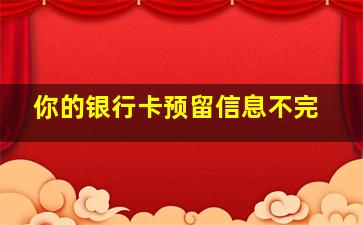 你的银行卡预留信息不完